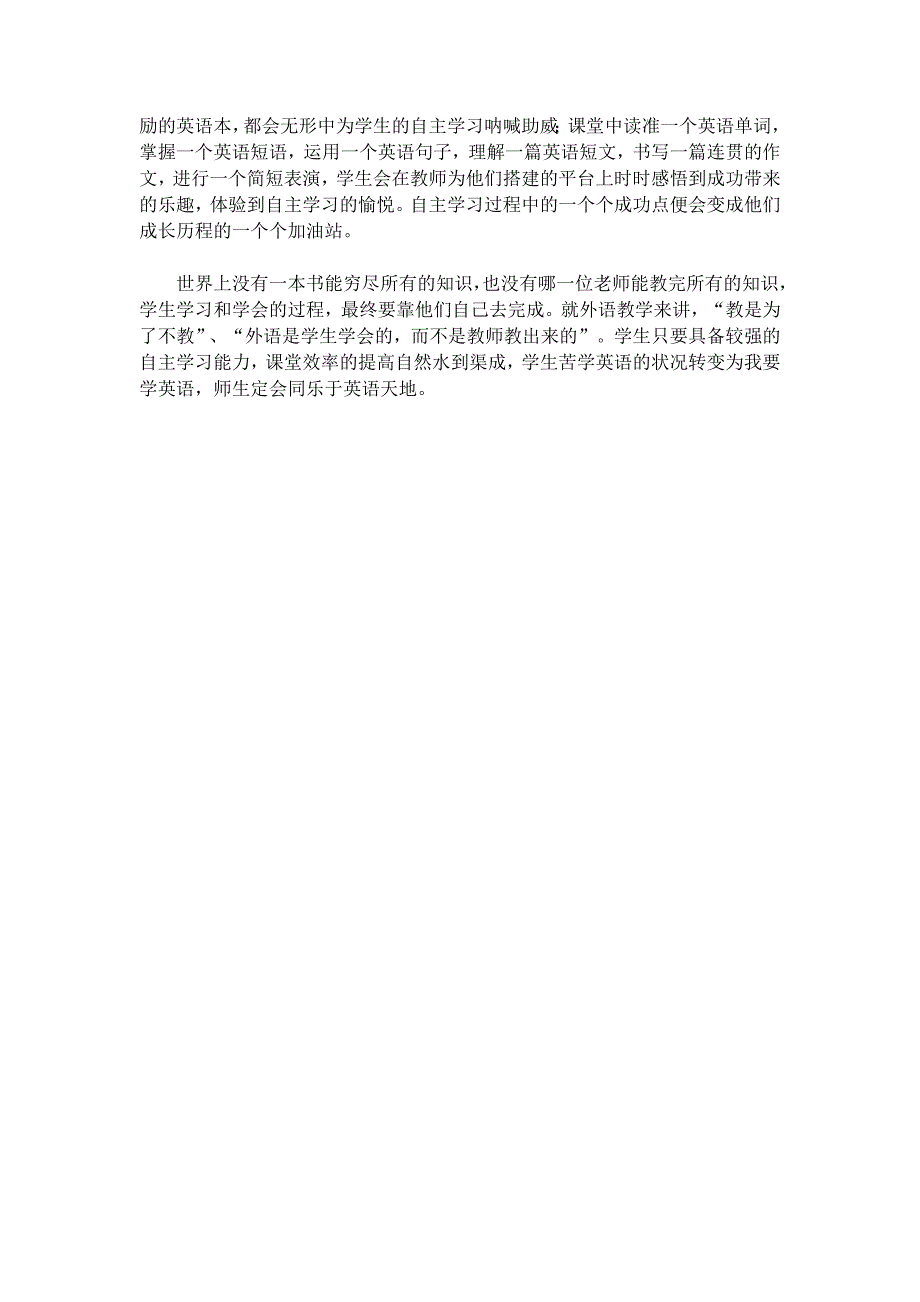 励的英语本，都会无形中为学生的自主学习呐喊助威；课堂中读准一个英语单词，掌握一个英语短语，运用一个英语句子，理解一篇英语短文，书写一篇连贯的作文，进行一个简短表演，学生会在教师为他们搭建的平台上时时感悟到成功带来的乐趣，体验到自主学习的愉悦。自主学习过程中的一个个成功点便会变成他们成长历程的一个个加油站。

世界上没有一本书能穷尽所有的知识，也没有哪一位老师能教完所有的知识，学生学习和学会的过程，最终要靠他们自己去完成。就外语教学来讲，“教是为了不教”、“外语是学生学会的，而不是教师教出来的”。学生只要具备较强的自主学习能力，课堂效率的提高自然水到渠成，学生苦学英语的状况转变为我要学英语，师生定会同乐于英语天地。